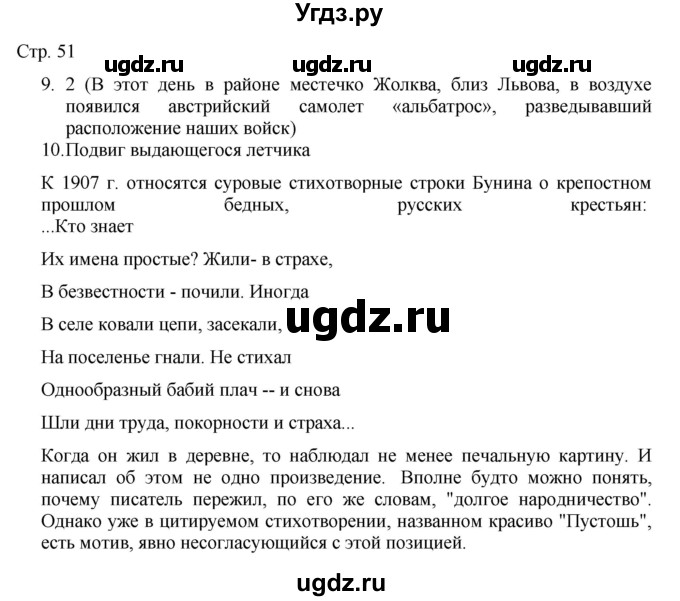 Угдз.ру

Стр. 51

ugdz.ru ugdz.ru ugdz.ru

9. 2 (В этот день в районе местечко Жолква, близ Львова, в воздухе появился австрийский самолет «альбатрос», разведывавший расположение наших войск)

10.Подвиг выдающегося летчика

К 1907 г. относятся суровые стихотворные строки Бунина о крепостном прошлом бедных, русских крестьян:
...Кто знает

Их имена простые? Жили- в страхе,

В безвестности - почили. Иногда

В селе ковали цепи, засекали,

ugdz.ru

На поселенье гнали. Не стихал

Однообразный бабий плач -- и снова

Шли дни труда, покорности и страха...

Когда он жил в деревне, то наблюдал не менее печальную картину. И написал об этом не одно произведение. Вполне будто можно понять, почему писатель пережил, по его же словам, "долгое народничество". Однако уже в цитируемом стихотворении, названном красиво "Пустошь", есть мотив, явно несогласующийся с этой позицией.

ugdz.ru